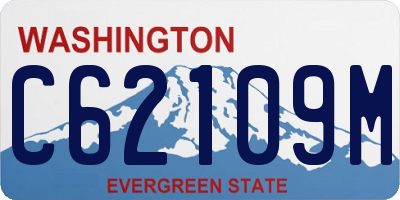 WASHINGTON
C62109M
EVERGREEN STATE